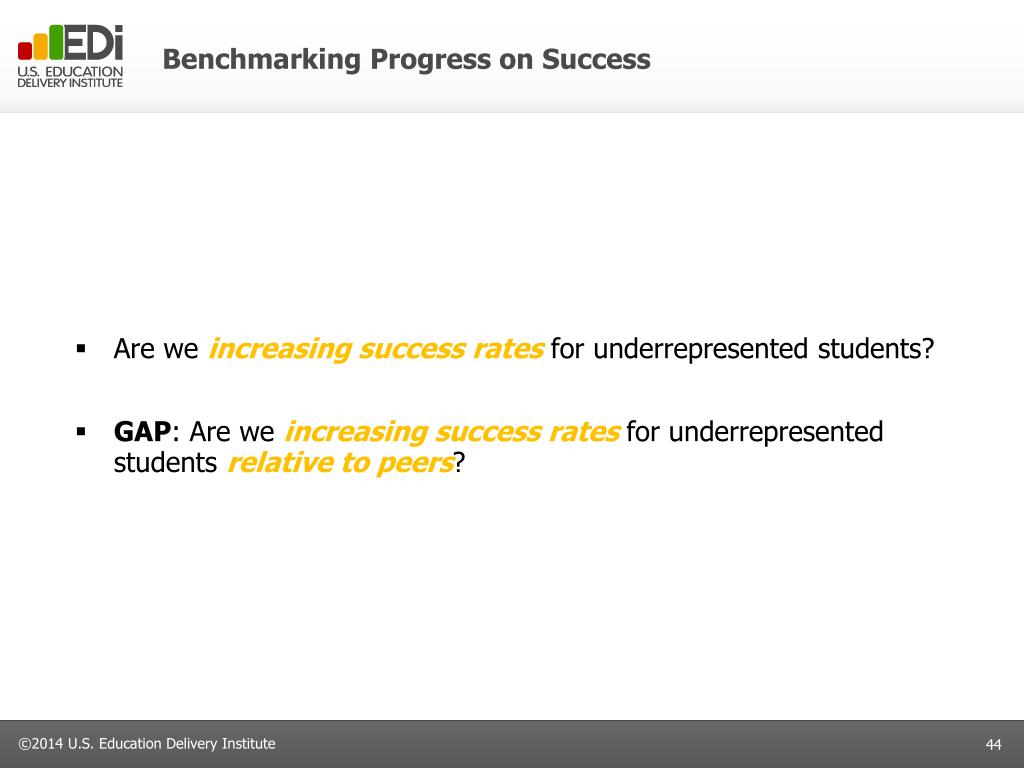 EDi
U.S. EDUCATION DELIVERY INSTITUTE

Benchmarking Progress on Success

▪ Are we increasing success rates for underrepresented students?

▪ GAP: Are we increasing success rates for underrepresented students relative to peers?

©2014 U.S. Education Delivery Institute

44